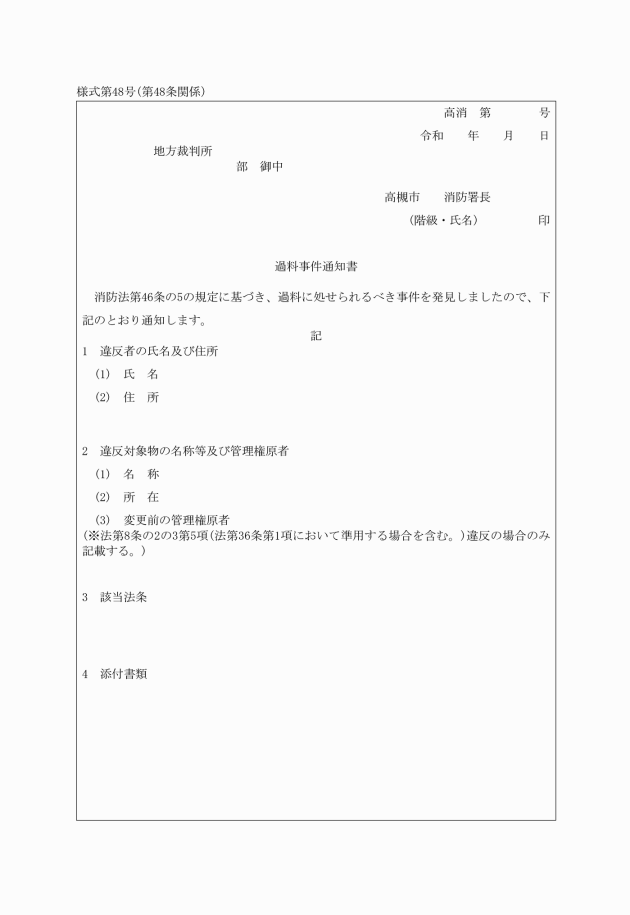 様式第48号(第48条関係)

高消　第　　　号

令和　　年　　月　　日

地方裁判所

部　御中

高槻市　　消防署長

(階級・氏名)　　　　　印

過料事件通知書

消防法第46条の5の規定に基づき、過料に処せられるべき事件を発見しましたので、下記のとおり通知します。

記

1　違反者の氏名及び住所

(1)　氏　名

(2)　住　所

2　違反対象物の名称等及び管理権原者

(1)　名　称

(2)　所　在

(3)　変更前の管理権原者

(※法第8条の2の3第5項(法第36条第1項において準用する場合を含む。)違反の場合のみ記載する。)

3　該当法条

4　添付書類